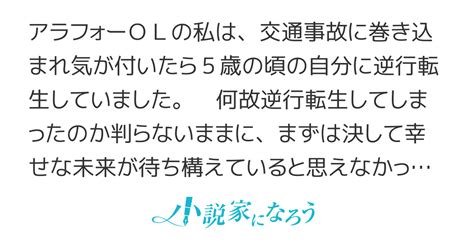 アラフォーＯＬの私は、交通事故に巻き込まれ気が付いたら５歳の頃の自分に逆行転生していました。　何故逆行転生してしまったのか判らないままに、まずは決して幸せな未来が待ち構えていると思えなかっ…

小説家になろう